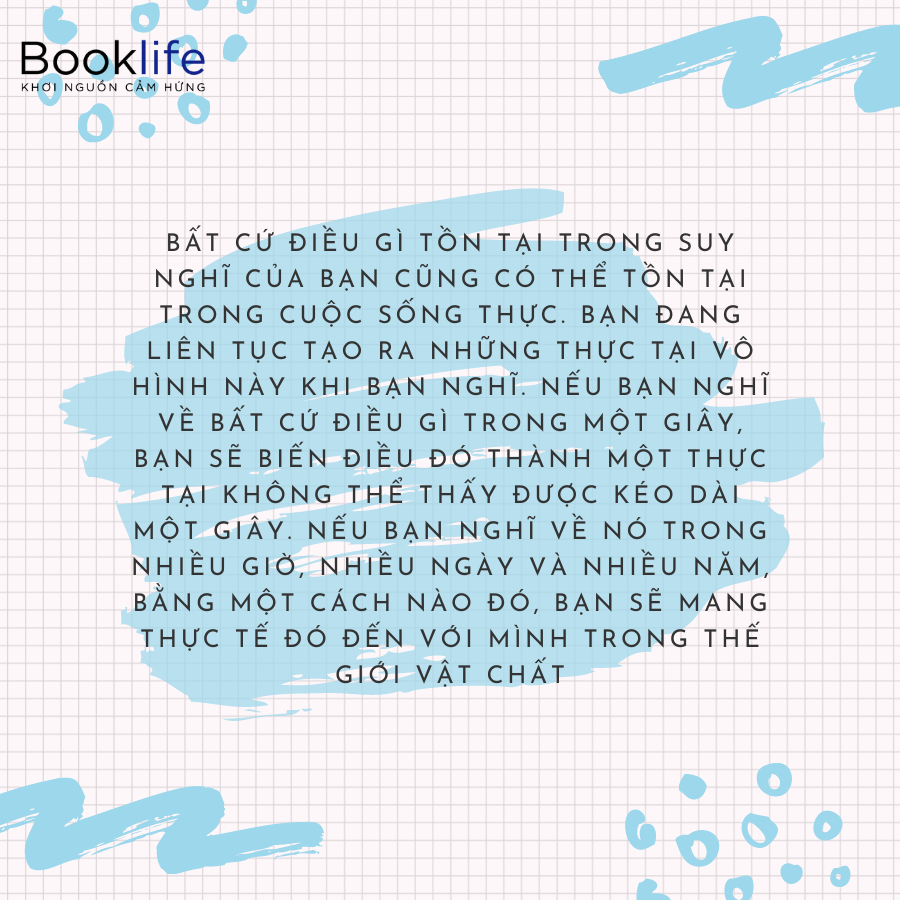 Booklife
KHƠI NGUỒN CẢM HỨNG

BẤT CỨ ĐIỀU GÌ TỒN TẠI TRONG SUY NGHĨ CỦA BẠN CŨNG CÓ THỂ TỒN TẠI TRONG CUỘC SỐNG THỰC. BẠN ĐANG LIÊN TỤC TẠO RA NHỮNG THỰC TẠI VÔ HÌNH NÀY KHI BẠN NGHĨ. NẾU BẠN NGHĨ VỀ BẤT CỨ ĐIỀU GÌ TRONG MỘT GIÂY, BẠN SẼ BIẾN ĐIỀU ĐÓ THÀNH MỘT THỰC TẠI KHÔNG THỂ THẤY ĐƯỢC KÉO DÀI MỘT GIÂY. NẾU BẠN NGHĨ VỀ NÓ TRONG NHIỀU GIỜ, NHIỀU NGÀY VÀ NHIỀU NĂM, BẰNG MỘT CÁCH NÀO ĐÓ, BẠN SẼ MANG THỰC TẾ ĐÓ ĐẾN VỚI MÌNH TRONG THẾ GIỚI VẬT CHẤT